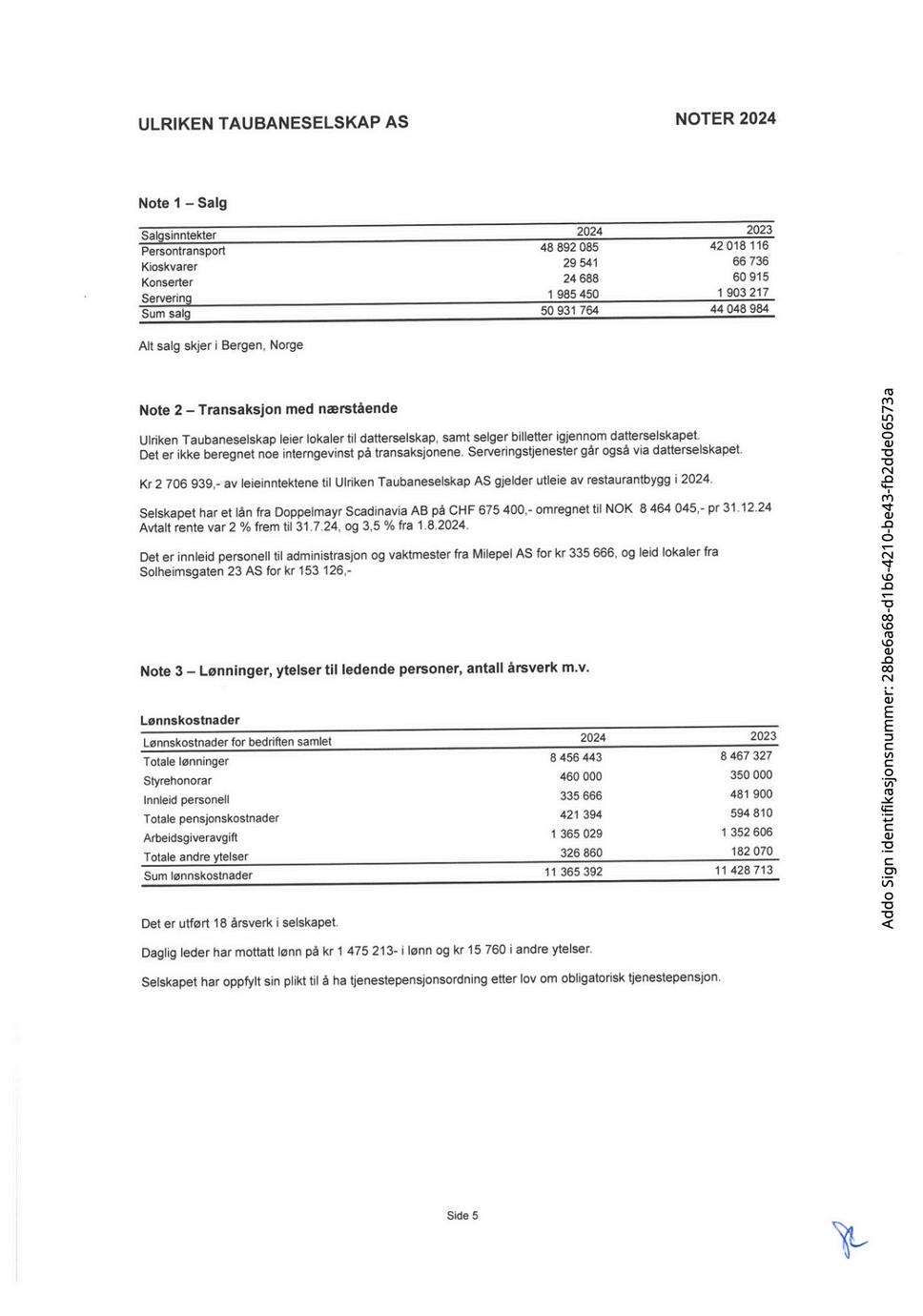 ULRIKEN TAUBANESELSKAP AS

NOTER 2024

Note 1 – Salg

| Salgsinntekter | 2024 | 2023 |
|---|---|---|
| Persontransport | 48 892 085 | 42 018 116 |
| Kioskvarer | 29 541 | 66 736 |
| Konserter | 24 688 | 60 915 |
| Servering | 1 985 450 | 1 903 217 |
| Sum salg | 50 931 764 | 44 048 984 |

Alt salg skjer i Bergen, Norge

Note 2 – Transaksjon med nærstående

Ulriken Taubaneselskap leier lokaler til datterselskap, samt selger billetter igjennom datterselskapet. Det er ikke beregnet noe interngevinst på transaksjonene. Serveringstjenester går også via datterselskapet.

Kr 2 706 939,- av leieinntektene til Ulriken Taubaneselskap AS gjelder utleie av restaurantbygg i 2024.

Selskapet har et lån fra Doppelmayr Scadinavia AB på CHF 675 400,- omregnet til NOK 8 464 045,- pr 31.12.24 Avtalt rente var 2 % frem til 31.7.24, og 3,5 % fra 1.8.2024.

Det er innleid personell til administrasjon og vaktmester fra Milepel AS for kr 335 666, og leid lokaler fra Solheimsgaten 23 AS for kr 153 126,-

Note 3 – Lønninger, ytelser til ledende personer, antall årsverk m.v.

Lønnskostnader

| Lønnskostnader for bedriften samlet | 2024 | 2023 |
|---|---|---|
| Totale lønninger | 8 456 443 | 8 467 327 |
| Styrehonorar | 460 000 | 350 000 |
| Innleid personell | 335 666 | 481 900 |
| Totale pensjonskostnader | 421 394 | 594 810 |
| Arbeidsgiveravgift | 1 365 029 | 1 352 606 |
| Totale andre ytelser | 326 860 | 182 070 |
| Sum lønnskostnader | 11 365 392 | 11 428 713 |

Det er utført 18 årsverk i selskapet.

Daglig leder har mottatt lønn på kr 1 475 213- i lønn og kr 15 760 i andre ytelser.

Selskapet har oppfylt sin plikt til å ha tjenestepensjonsordning etter lov om obligatorisk tjenestepensjon.

Side 5

Addo Sign identifikasjonsnummer: 28be6a68-d1b6-4210-be43-fb2dde06573a